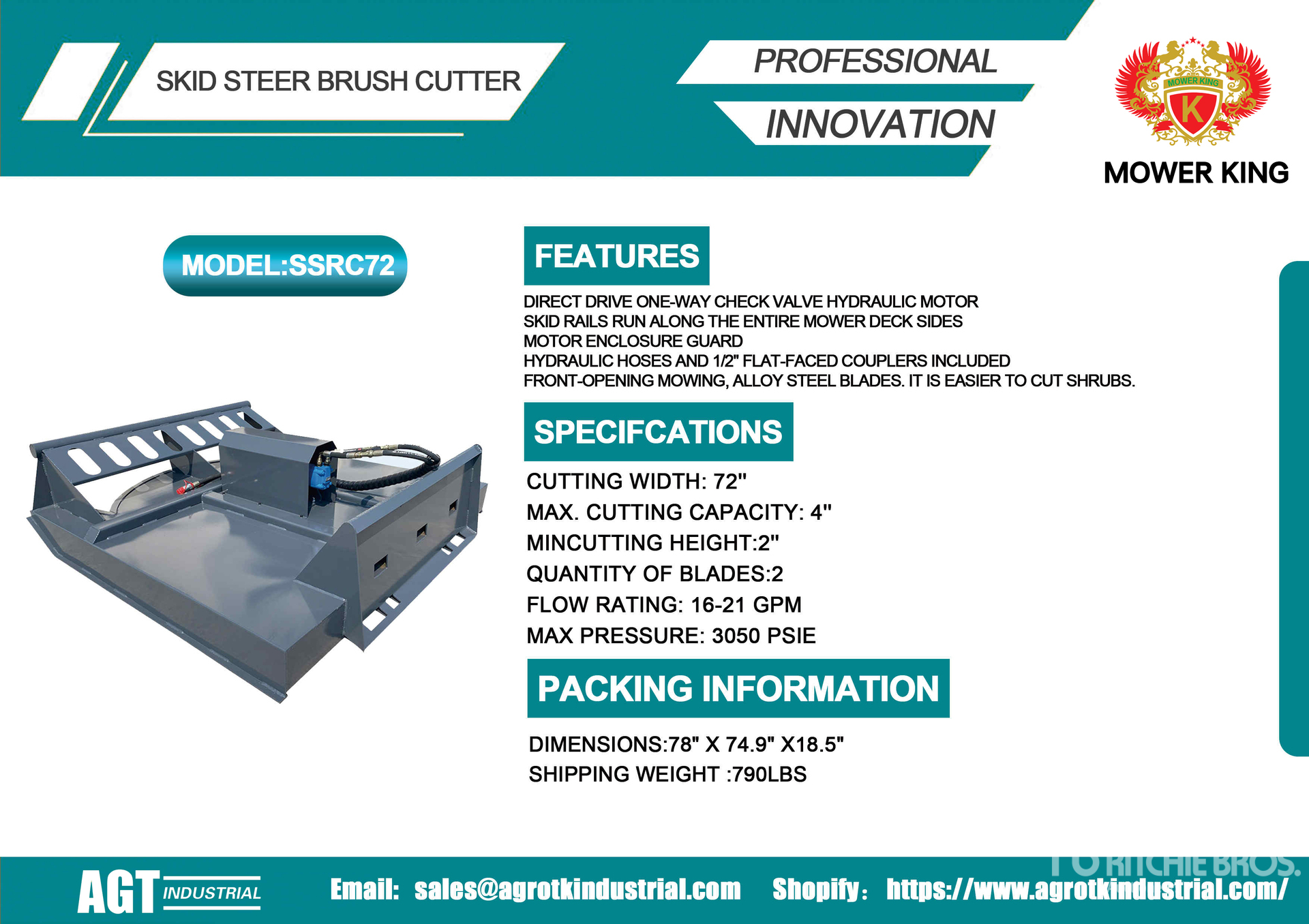 SKID STEER BRUSH CUTTER

PROFESSIONAL
INNOVATION

MOWER KING
K
MOWER KING

MODEL:SSRC72

FEATURES

DIRECT DRIVE ONE-WAY CHECK VALVE HYDRAULIC MOTOR
SKID RAILS RUN ALONG THE ENTIRE MOWER DECK SIDES
MOTOR ENCLOSURE GUARD
HYDRAULIC HOSES AND 1/2" FLAT-FACED COUPLERS INCLUDED
FRONT-OPENING MOWING, ALLOY STEEL BLADES. IT IS EASIER TO CUT SHRUBS.

SPECIFCATIONS

CUTTING WIDTH: 72"
MAX. CUTTING CAPACITY: 4"
MINCUTTING HEIGHT:2"
QUANTITY OF BLADES:2
FLOW RATING: 16-21 GPM
MAX PRESSURE: 3050 PSIE

PACKING INFORMATION

DIMENSIONS:78" X 74.9" X18.5"
SHIPPING WEIGHT :790LBS

AGT INDUSTRIAL Email: sales@agrotkindustrial.com Shopify: https://www.agrotkindustrial.com/

RITCHIE BROS.